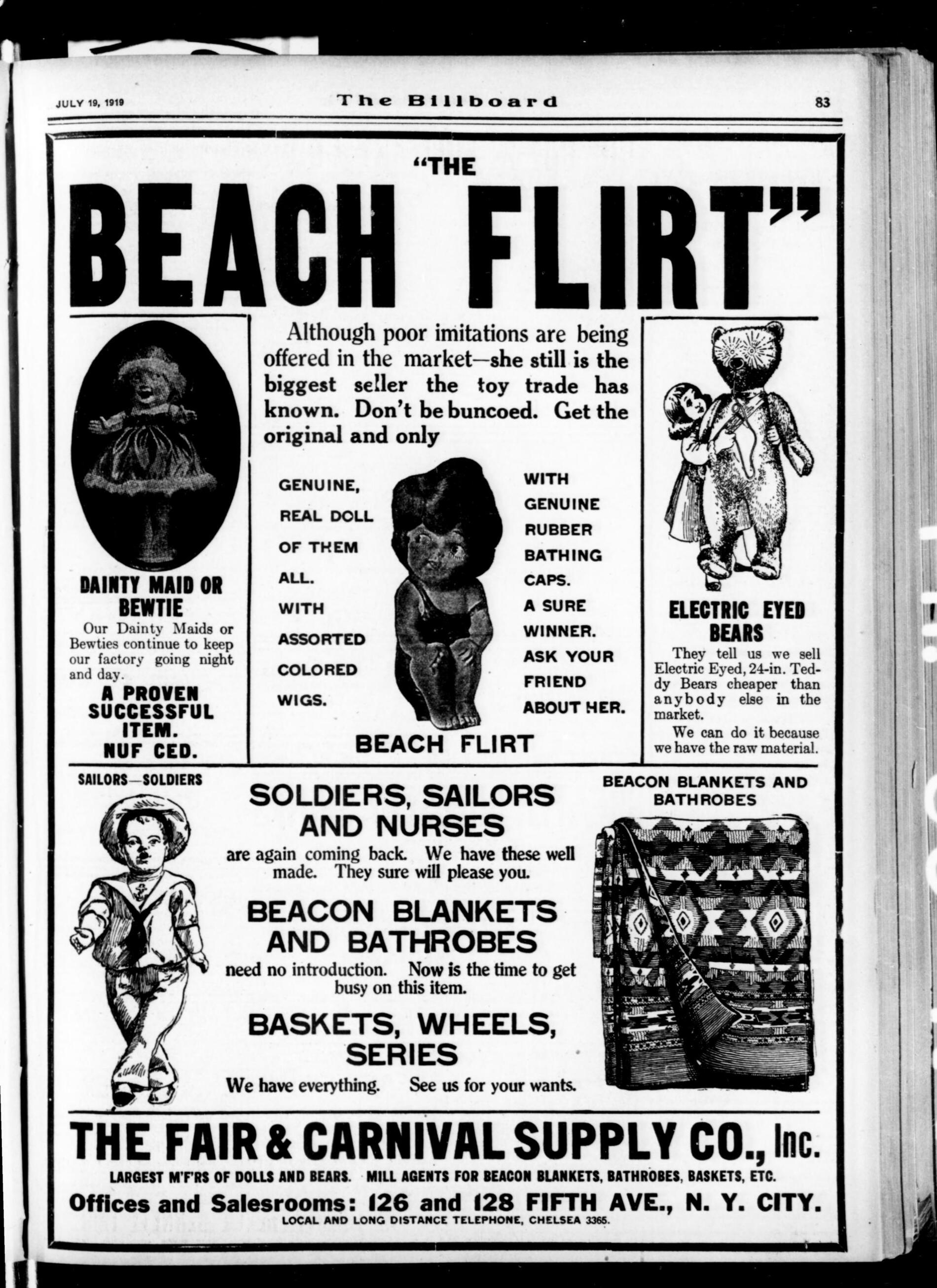 JULY 19, 1919

The Billboard

83

"THE

BEACH FLIRT"

DAINTY MAID OR BEWTIE

Our Dainty Maids or Bewties continue to keep our factory going night and day.

A PROVEN SUCCESSFUL ITEM. NUF CED.

Although poor imitations are being offered in the market—she still is the biggest seller the toy trade has known. Don't be buncoed. Get the original and only

GENUINE, REAL DOLL OF THEM ALL. WITH ASSORTED COLORED WIGS.

WITH GENUINE RUBBER BATHING CAPS. A SURE WINNER. ASK YOUR FRIEND ABOUT HER.

BEACH FLIRT

ELECTRIC EYED BEARS

They tell us we sell Electric Eyed, 24-in. Teddy Bears cheaper than anybody else in the market.

We can do it because we have the raw material.

SAILORS—SOLDIERS

SOLDIERS, SAILORS AND NURSES

are again coming back. We have these well made. They sure will please you.

BEACON BLANKETS AND BATHROBES

need no introduction. Now is the time to get busy on this item.

BASKETS, WHEELS, SERIES

We have everything. See us for your wants.

BEACON BLANKETS AND BATHROBES

THE FAIR & CARNIVAL SUPPLY CO., Inc.

LARGEST M'F'RS OF DOLLS AND BEARS. MILL AGENTS FOR BEACON BLANKETS, BATHROBES, BASKETS, ETC.

Offices and Salesrooms: 126 and 128 FIFTH AVE., N. Y. CITY.

LOCAL AND LONG DISTANCE TELEPHONE, CHELSEA 3365.